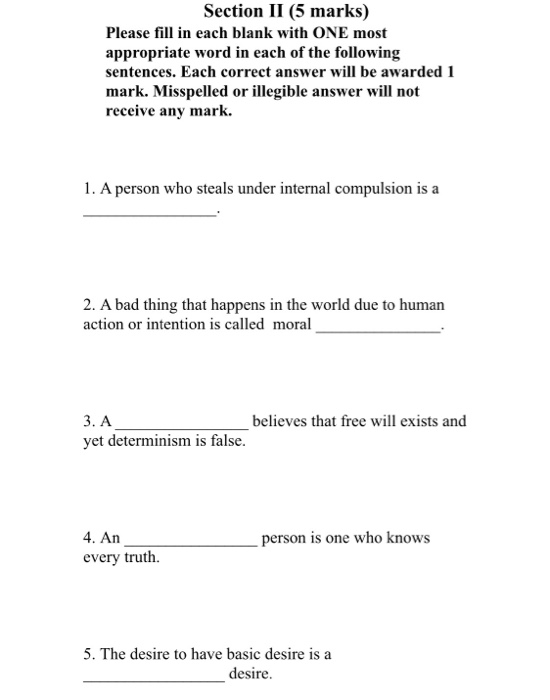 Section II (5 marks)

Please fill in each blank with ONE most appropriate word in each of the following sentences. Each correct answer will be awarded 1 mark. Misspelled or illegible answer will not receive any mark.

1. A person who steals under internal compulsion is a ________________.

2. A bad thing that happens in the world due to human action or intention is called moral ________________.

3. A ________________ believes that free will exists and yet determinism is false.

4. An ________________ person is one who knows every truth.

5. The desire to have basic desire is a ________________ desire.